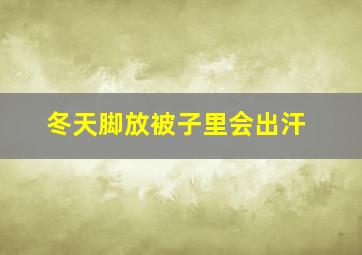 冬天脚放被子里会出汗